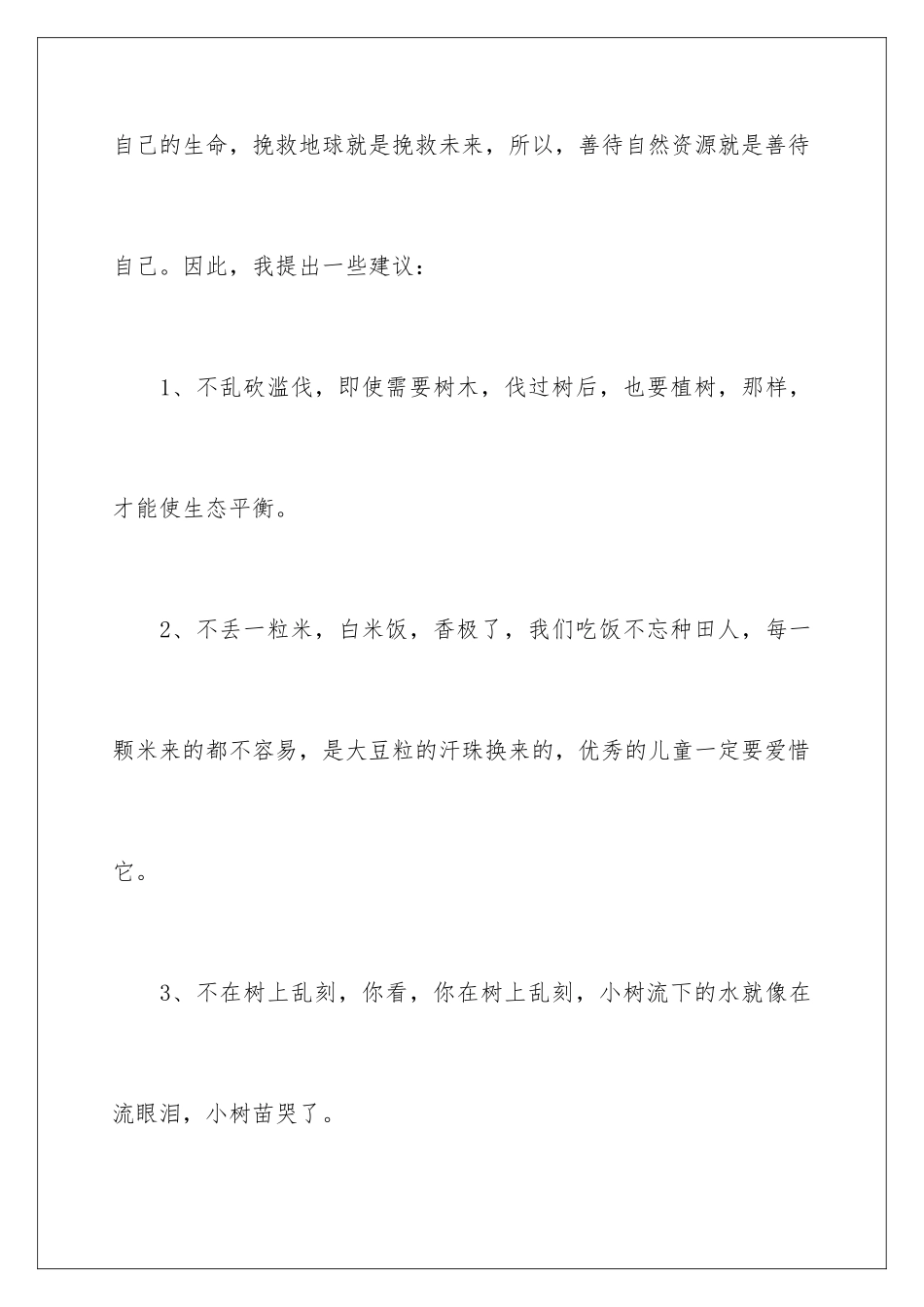 自己的生命，挽救地球就是挽救未来，所以，善待自然资源就是善待自己。因此，我提出一些建议：

1、不乱砍滥伐，即使需要树木，伐过树后，也要植树，那样，才能使生态平衡。

2、不丢一粒米，白米饭，香极了，我们吃饭不忘种田人，每一颗米来的都不容易，是大豆粒的汗珠换来的，优秀的儿童一定要爱惜它。

3、不在树上乱刻，你看，你在树上乱刻，小树流下的水就像在流眼泪，小树苗哭了。